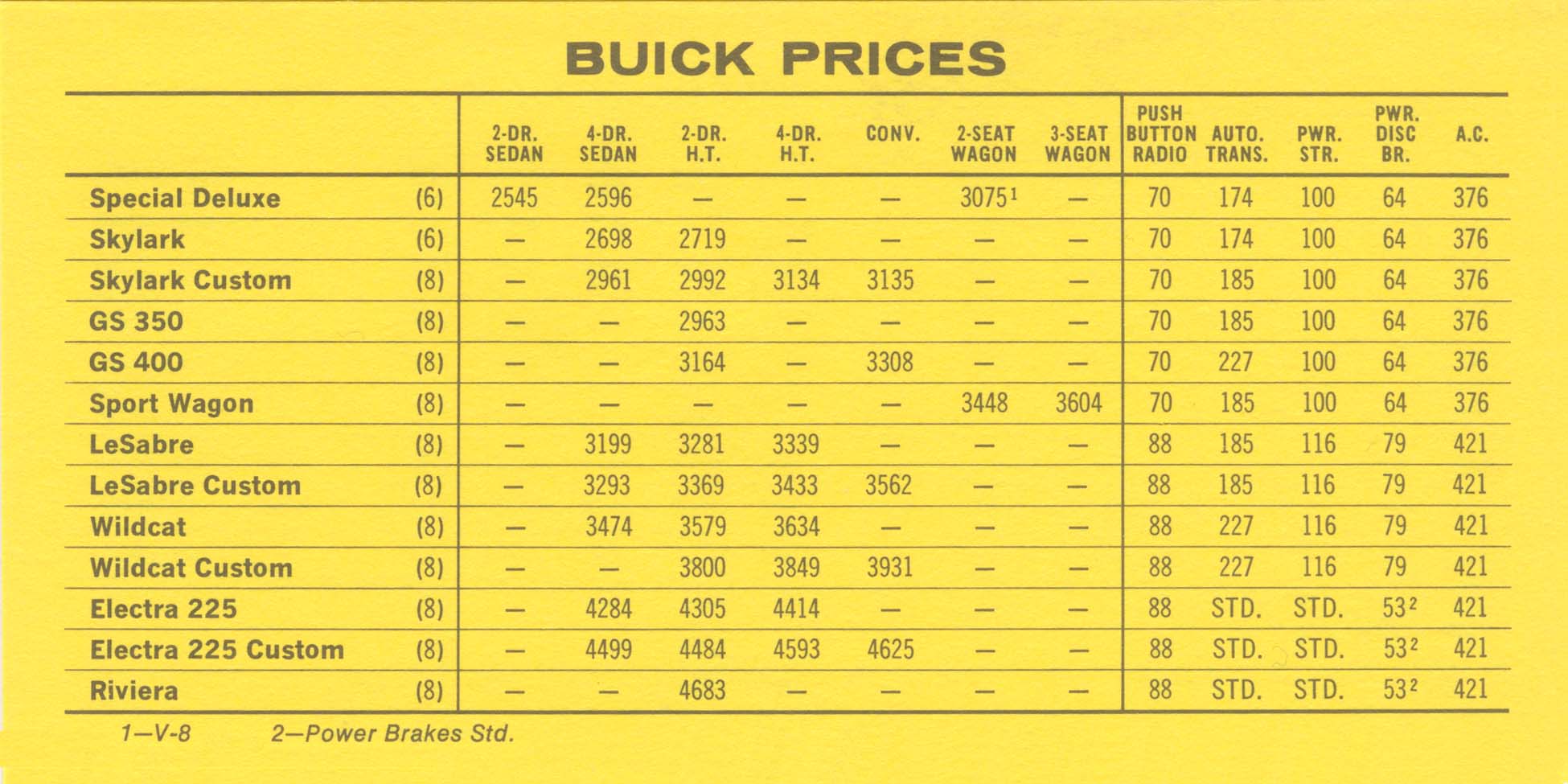 BUICK PRICES

| | | 2-DR. SEDAN | 4-DR. SEDAN | 2-DR. H.T. | 4-DR. H.T. | CONV. | 2-SEAT WAGON | 3-SEAT WAGON | PUSH BUTTON RADIO | AUTO. TRANS. | PWR. STR. | PWR. DISC BR. | A.C. |
|---|---|---|---|---|---|---|---|---|---|---|---|---|---|
| Special Deluxe | (6) | 2545 | 2596 | — | — | — | 3075$^1$ | — | 70 | 174 | 100 | 64 | 376 |
| Skylark | (6) | — | 2698 | 2719 | — | — | — | — | 70 | 174 | 100 | 64 | 376 |
| Skylark Custom | (8) | — | 2961 | 2992 | 3134 | 3135 | — | — | 70 | 185 | 100 | 64 | 376 |
| GS 350 | (8) | — | — | 2963 | — | — | — | — | 70 | 185 | 100 | 64 | 376 |
| GS 400 | (8) | — | — | 3164 | — | 3308 | — | — | 70 | 227 | 100 | 64 | 376 |
| Sport Wagon | (8) | — | — | — | — | — | 3448 | 3604 | 70 | 185 | 100 | 64 | 376 |
| LeSabre | (8) | — | 3199 | 3281 | 3339 | — | — | — | 88 | 185 | 116 | 79 | 421 |
| LeSabre Custom | (8) | — | 3293 | 3369 | 3433 | 3562 | — | — | 88 | 185 | 116 | 79 | 421 |
| Wildcat | (8) | — | 3474 | 3579 | 3634 | — | — | — | 88 | 227 | 116 | 79 | 421 |
| Wildcat Custom | (8) | — | — | 3800 | 3849 | 3931 | — | — | 88 | 227 | 116 | 79 | 421 |
| Electra 225 | (8) | — | 4284 | 4305 | 4414 | — | — | — | 88 | STD. | STD. | 53$^2$ | 421 |
| Electra 225 Custom | (8) | — | 4499 | 4484 | 4593 | 4625 | — | — | 88 | STD. | STD. | 53$^2$ | 421 |
| Riviera | (8) | — | — | 4683 | — | — | — | — | 88 | STD. | STD. | 53$^2$ | 421 |

1—V-8 2—Power Brakes Std.